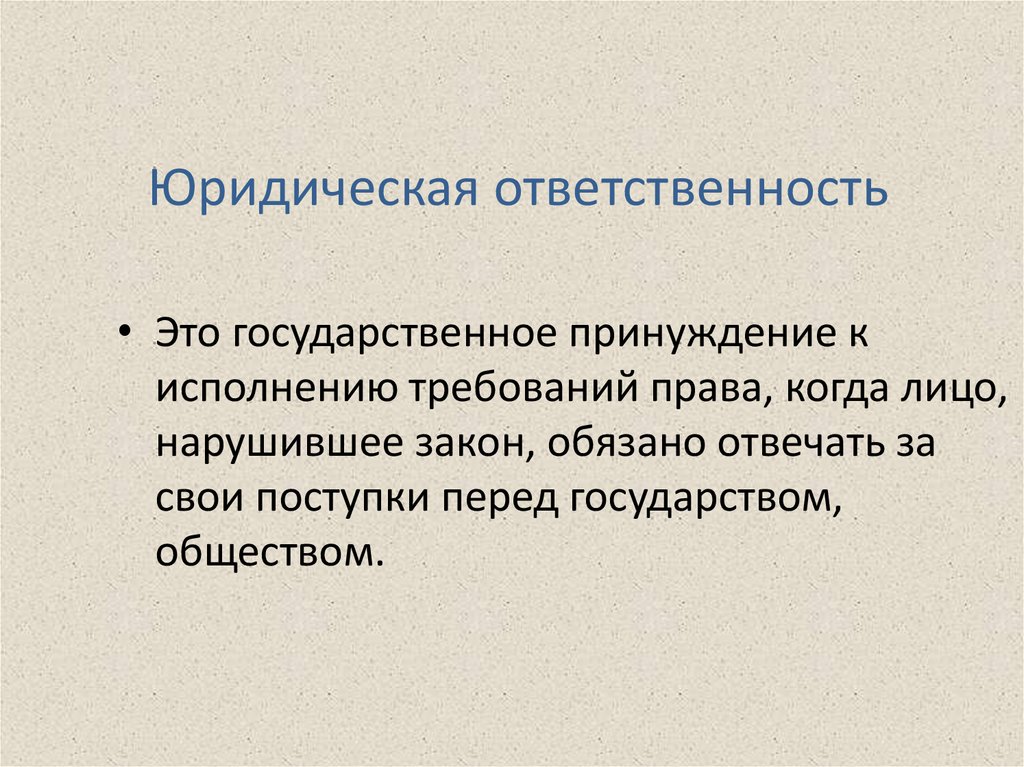 Юридическая ответственность

• Это государственное принуждение к исполнению требований права, когда лицо, нарушившее закон, обязано отвечать за свои поступки перед государством, обществом.